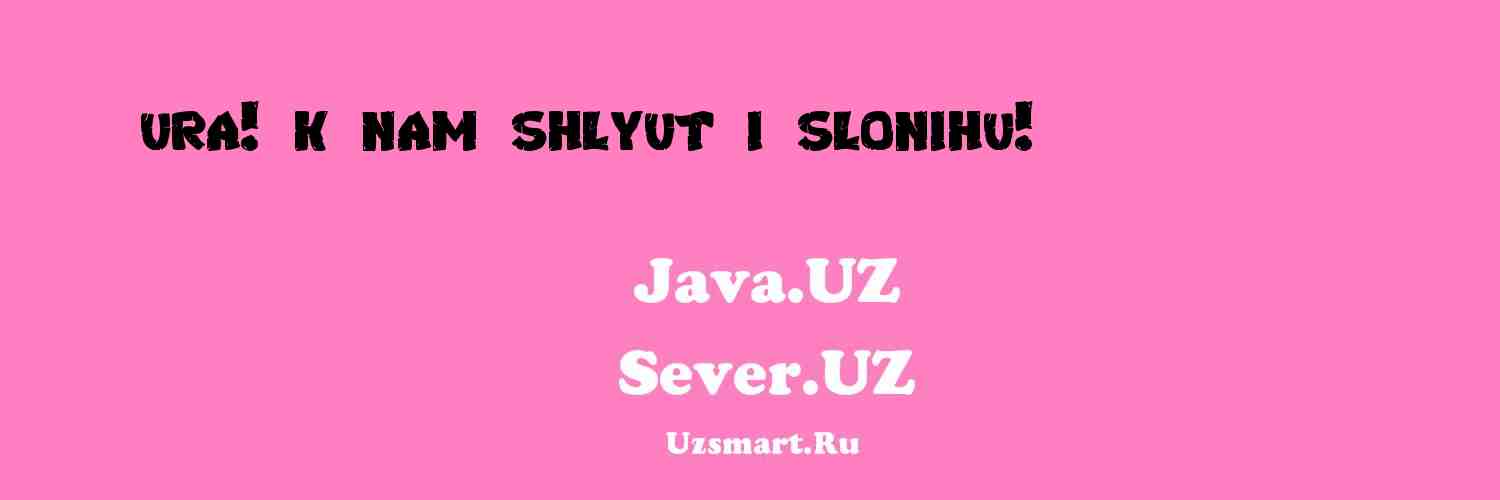 URA! K NAM SHLYUT I SLONIHU!

Java.UZ
Sever.UZ
Uzsmart.Ru